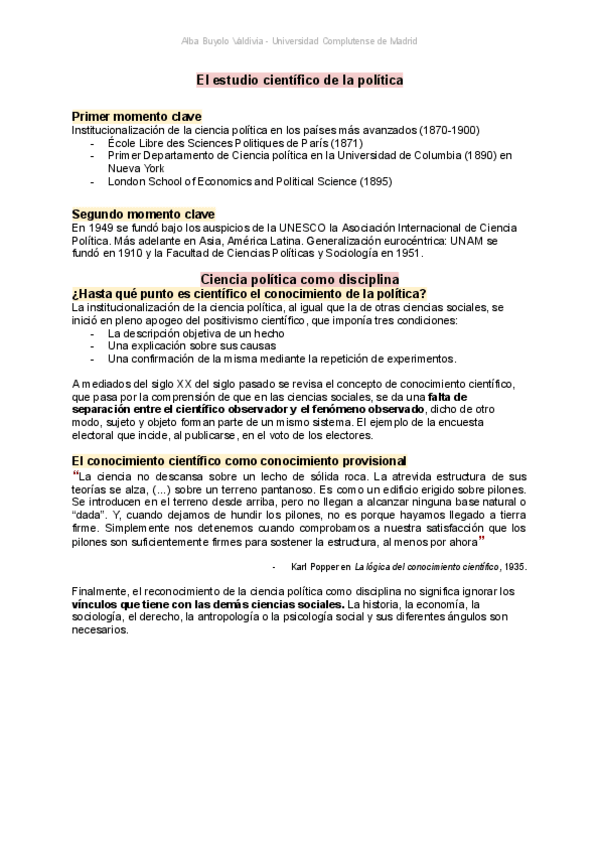 Alba Buyolo Valdivia - Universidad Complutense de Madrid

El estudio científico de la política

Primer momento clave
Institucionalización de la ciencia política en los países más avanzados (1870-1900)
- École Libre des Sciences Politiques de París (1871)
- Primer Departamento de Ciencia política en la Universidad de Columbia (1890) en Nueva York
- London School of Economics and Political Science (1895)

Segundo momento clave
En 1949 se fundó bajo los auspicios de la UNESCO la Asociación Internacional de Ciencia Política. Más adelante en Asia, América Latina. Generalización eurocéntrica: UNAM se fundó en 1910 y la Facultad de Ciencias Políticas y Sociología en 1951.

Ciencia política como disciplina
¿Hasta qué punto es científico el conocimiento de la política?
La institucionalización de la ciencia política, al igual que la de otras ciencias sociales, se inició en pleno apogeo del positivismo científico, que imponía tres condiciones:
- La descripción objetiva de un hecho
- Una explicación sobre sus causas
- Una confirmación de la misma mediante la repetición de experimentos.

A mediados del siglo XX del siglo pasado se revisa el concepto de conocimiento científico, que pasa por la comprensión de que en las ciencias sociales, se da una falta de separación entre el científico observador y el fenómeno observado, dicho de otro modo, sujeto y objeto forman parte de un mismo sistema. El ejemplo de la encuesta electoral que incide, al publicarse, en el voto de los electores.

El conocimiento científico como conocimiento provisional
"La ciencia no descansa sobre un lecho de sólida roca. La atrevida estructura de sus teorías se alza, (...) sobre un terreno pantanoso. Es como un edificio erigido sobre pilones. Se introducen en el terreno desde arriba, pero no llegan a alcanzar ninguna base natural o "dada". Y, cuando dejamos de hundir los pilones, no es porque hayamos llegado a tierra firme. Simplemente nos detenemos cuando comprobamos a nuestra satisfacción que los pilones son suficientemente firmes para sostener la estructura, al menos por ahora"

- Karl Popper en La lógica del conocimiento científico, 1935.

Finalmente, el reconocimiento de la ciencia política como disciplina no significa ignorar los vínculos que tiene con las demás ciencias sociales. La historia, la economía, la sociología, el derecho, la antropología o la psicología social y sus diferentes ángulos son necesarios.